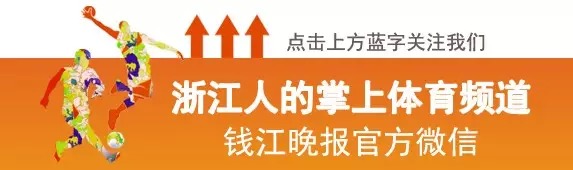 点击上方蓝字关注我们

浙江人的掌上体育频道

钱江晚报官方微信